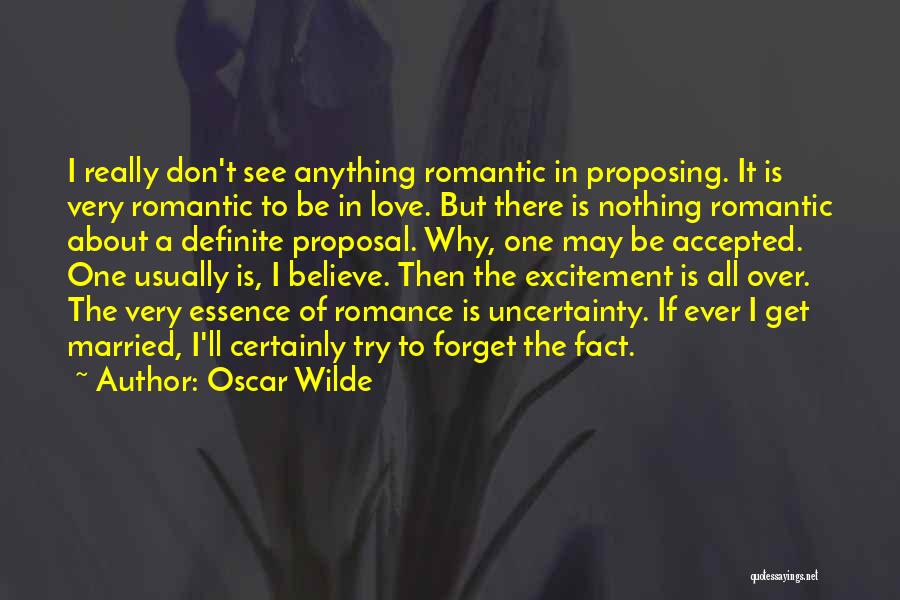 I really don't see anything romantic in proposing. It is very romantic to be in love. But there is nothing romantic about a definite proposal. Why, one may be accepted. One usually is, I believe. Then the excitement is all over. The very essence of romance is uncertainty. If ever I get married, I'll certainly try to forget the fact.

~ Author: Oscar Wilde

quotessayings.net